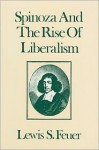 Spinoza And The Rise Of Liberalism

Lewis S. Feuer